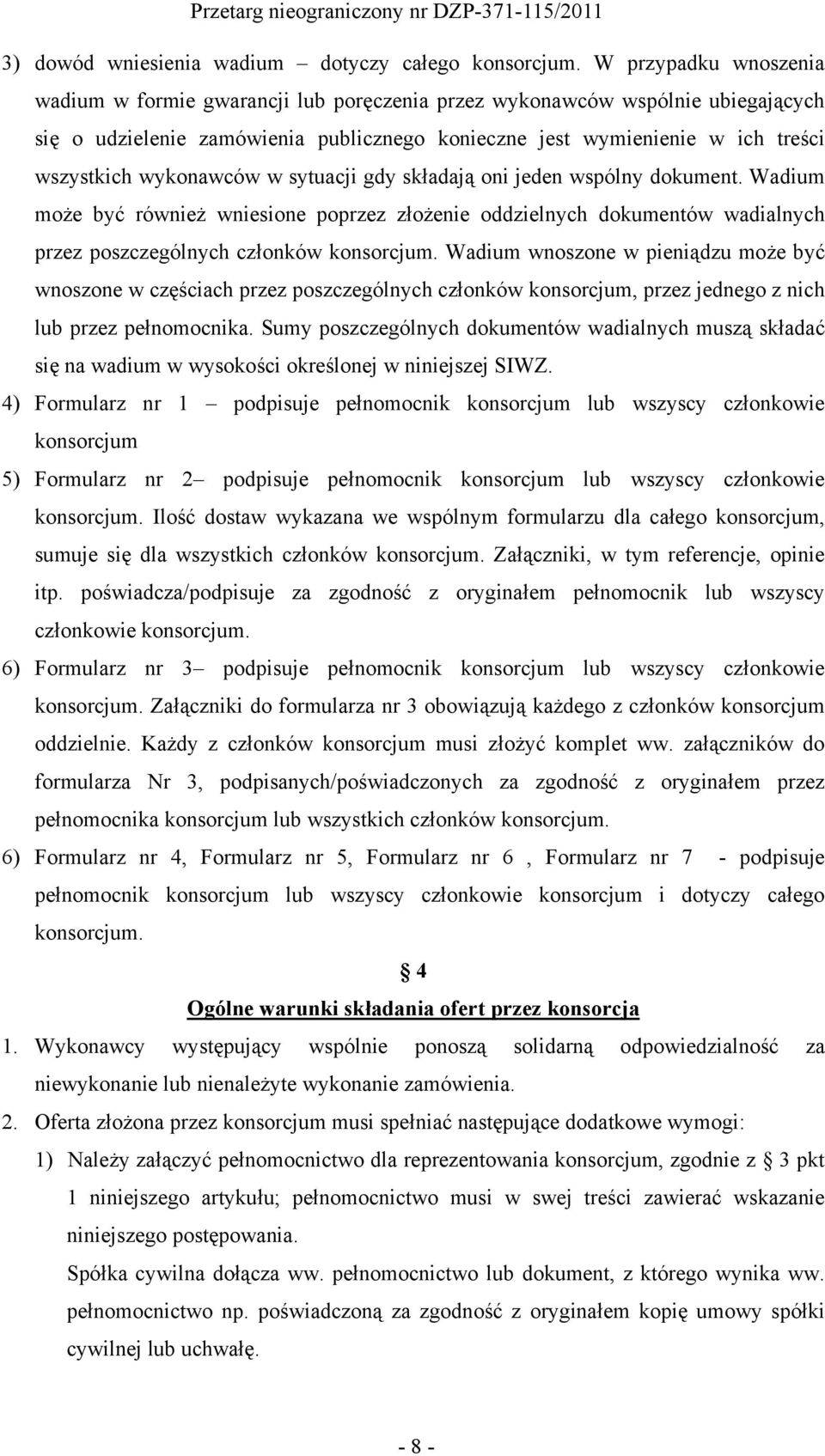 Przetarg nieograniczony nr DZP-371-115/2011

3) dowód wniesienia wadium – dotyczy całego konsorcjum. W przypadku wnoszenia wadium w formie gwarancji lub poręczenia przez wykonawców wspólnie ubiegających się o udzielenie zamówienia publicznego konieczne jest wymienienie w ich treści wszystkich wykonawców w sytuacji gdy składają oni jeden wspólny dokument. Wadium może być również wniesione poprzez złożenie oddzielnych dokumentów wadialnych przez poszczególnych członków konsorcjum. Wadium wnoszone w pieniądzu może być wnoszone w częściach przez poszczególnych członków konsorcjum, przez jednego z nich lub przez pełnomocnika. Sumy poszczególnych dokumentów wadialnych muszą składać się na wadium w wysokości określonej w niniejszej SIWZ.

4) Formularz nr 1 – podpisuje pełnomocnik konsorcjum lub wszyscy członkowie konsorcjum

5) Formularz nr 2– podpisuje pełnomocnik konsorcjum lub wszyscy członkowie konsorcjum. Ilość dostaw wykazana we wspólnym formularzu dla całego konsorcjum, sumuje się dla wszystkich członków konsorcjum. Załączniki, w tym referencje, opinie itp. poświadcza/podpisuje za zgodność z oryginałem pełnomocnik lub wszyscy członkowie konsorcjum.

6) Formularz nr 3– podpisuje pełnomocnik konsorcjum lub wszyscy członkowie konsorcjum. Załączniki do formularza nr 3 obowiązują każdego z członków konsorcjum oddzielnie. Każdy z członków konsorcjum musi złożyć komplet ww. załączników do formularza Nr 3, podpisanych/poświadczonych za zgodność z oryginałem przez pełnomocnika konsorcjum lub wszystkich członków konsorcjum.

6) Formularz nr 4, Formularz nr 5, Formularz nr 6 , Formularz nr 7 - podpisuje pełnomocnik konsorcjum lub wszyscy członkowie konsorcjum i dotyczy całego konsorcjum.

§ 4
Ogólne warunki składania ofert przez konsorcja

1. Wykonawcy występujący wspólnie ponoszą solidarną odpowiedzialność za niewykonanie lub nienależyte wykonanie zamówienia.

2. Oferta złożona przez konsorcjum musi spełniać następujące dodatkowe wymogi:

1) Należy załączyć pełnomocnictwo dla reprezentowania konsorcjum, zgodnie z § 3 pkt 1 niniejszego artykułu; pełnomocnictwo musi w swej treści zawierać wskazanie niniejszego postępowania.

Spółka cywilna dołącza ww. pełnomocnictwo lub dokument, z którego wynika ww. pełnomocnictwo np. poświadczoną za zgodność z oryginałem kopię umowy spółki cywilnej lub uchwałę.

- 8 -